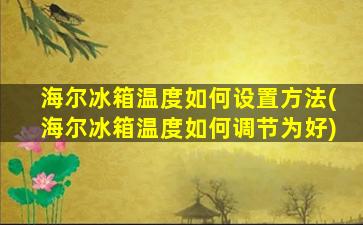 海尔冰箱温度如何设置方法(海尔冰箱温度如何调节为好)